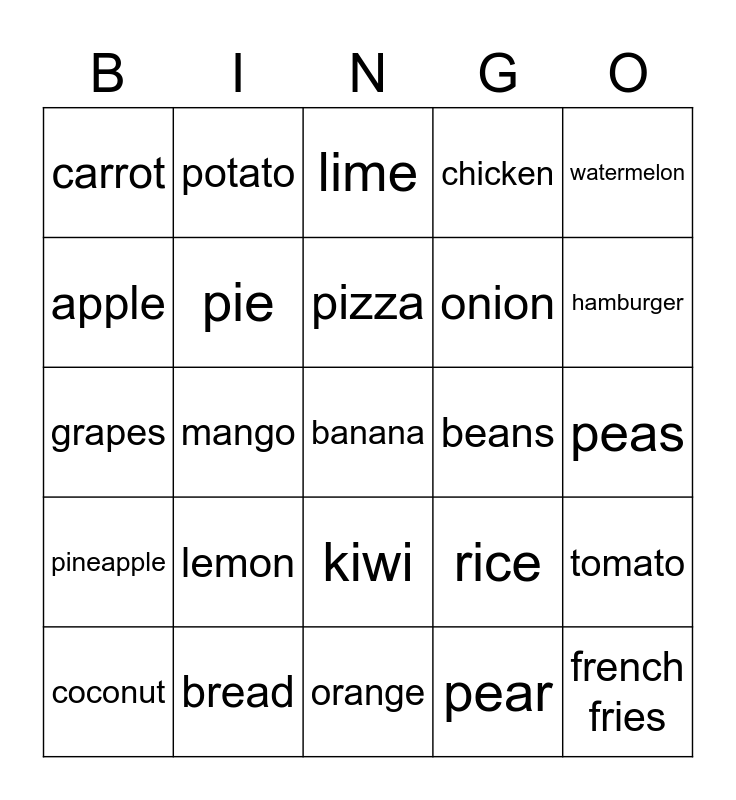 | B | I | N | G | O |
|---|---|---|---|---|
| carrot | potato | lime | chicken | watermelon |
| apple | pie | pizza | onion | hamburger |
| grapes | mango | banana | beans | peas |
| pineapple | lemon | kiwi | rice | tomato |
| coconut | bread | orange | pear | french fries |